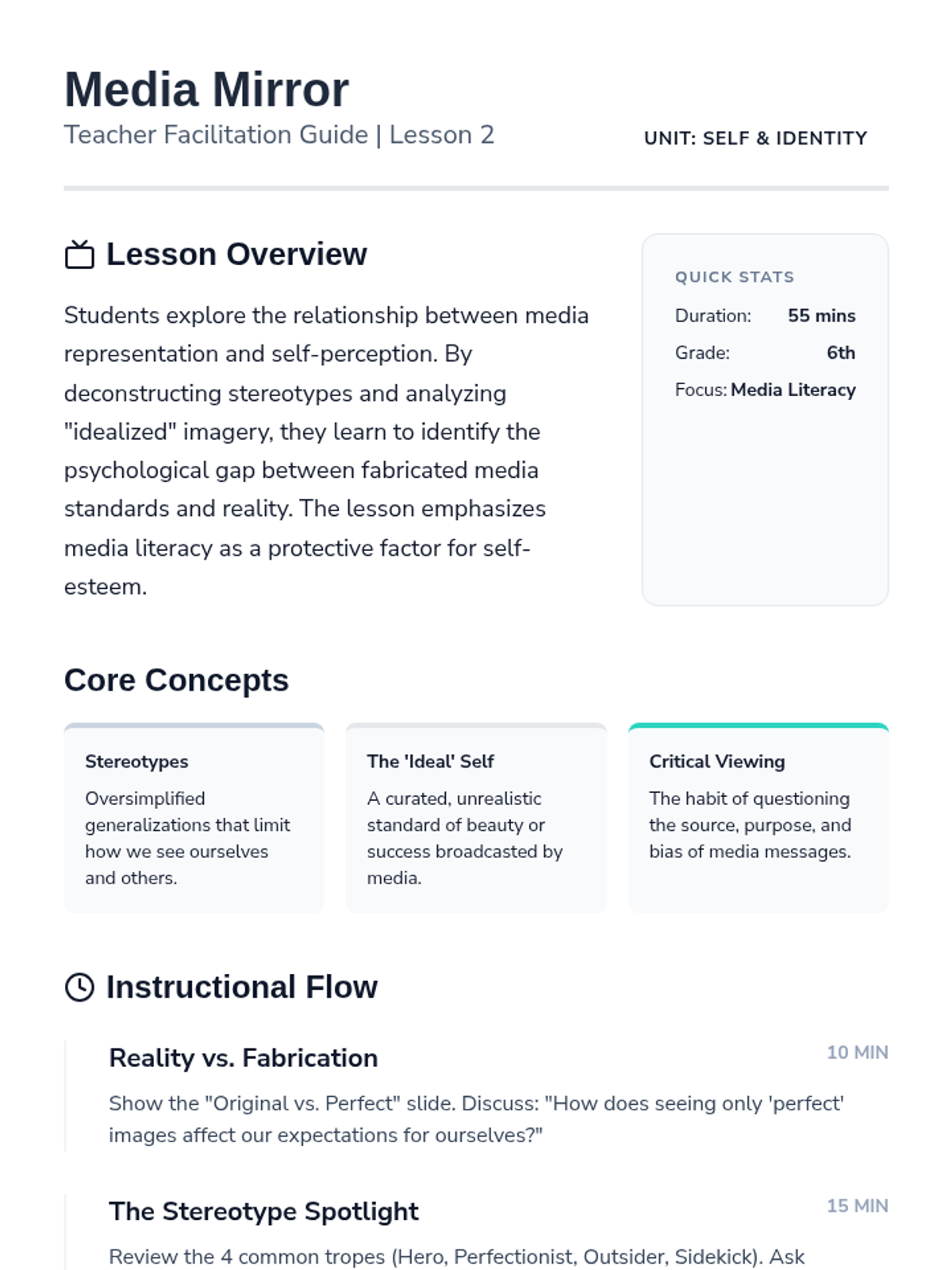 Media Mirror

Teacher Facilitation Guide | Lesson 2

UNIT: SELF & IDENTITY

Lesson Overview

Students explore the relationship between media representation and self-perception. By deconstructing stereotypes and analyzing "idealized" imagery, they learn to identify the psychological gap between fabricated media standards and reality. The lesson emphasizes media literacy as a protective factor for self-esteem.

QUICK STATS

Duration: 55 mins

Grade: 6th

Focus: Media Literacy

Core Concepts

Stereotypes

Oversimplified generalizations that limit how we see ourselves and others.

The 'Ideal' Self

A curated, unrealistic standard of beauty or success broadcasted by media.

Critical Viewing

The habit of questioning the source, purpose, and bias of media messages.

Instructional Flow

Reality vs. Fabrication

10 MIN

Show the "Original vs. Perfect" slide. Discuss: "How does seeing only 'perfect' images affect our expectations for ourselves?"

The Stereotype Spotlight

15 MIN

Review the 4 common tropes (Hero, Perfectionist, Outsider, Sidekick). Ask